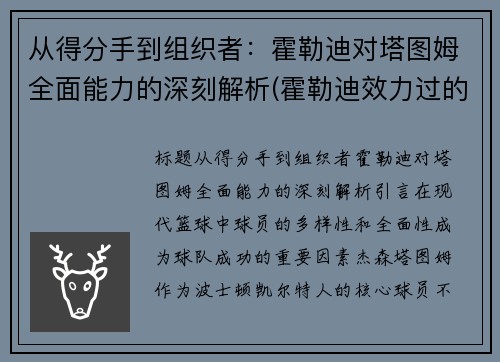 从得分手到组织者：霍勒迪对塔图姆全面能力的深刻解析(霍勒迪效力过的

标题从得分手到组织者霍勒迪对塔图姆全面能力的深刻解析引言在现代篮球中球员的多样性和全面性成为球队成功的重要因素杰森塔图姆作为波士顿凯尔特人的核心球员不